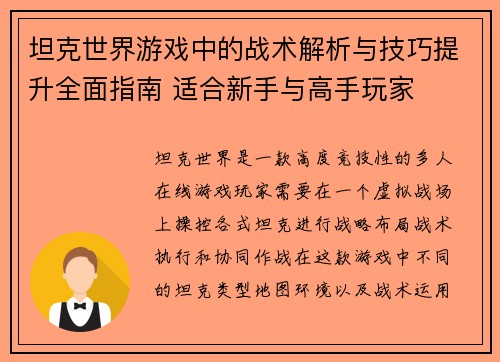 坦克世界游戏中的战术解析与技巧提升全面指南 适合新手与高手玩家

坦克世界是一款高度竞技性的多人在线游戏玩家需要在一个虚拟战场上操控各式坦克进行战略布局战术执行和协同作战在这款游戏中不同的坦克类型地图环境以及战术运用